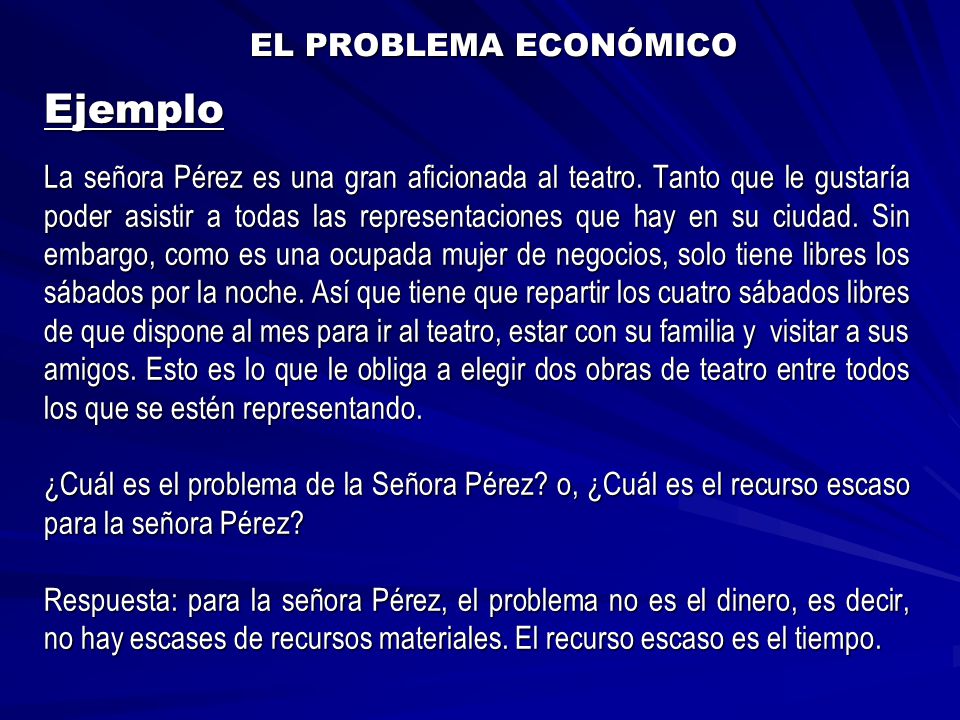 EL PROBLEMA ECONÓMICO

Ejemplo

La señora Pérez es una gran aficionada al teatro. Tanto que le gustaría poder asistir a todas las representaciones que hay en su ciudad. Sin embargo, como es una ocupada mujer de negocios, solo tiene libres los sábados por la noche. Así que tiene que repartir los cuatro sábados libres de que dispone al mes para ir al teatro, estar con su familia y visitar a sus amigos. Esto es lo que le obliga a elegir dos obras de teatro entre todos los que se estén representando.

¿Cuál es el problema de la Señora Pérez? o, ¿Cuál es el recurso escaso para la señora Pérez?

Respuesta: para la señora Pérez, el problema no es el dinero, es decir, no hay escases de recursos materiales. El recurso escaso es el tiempo.